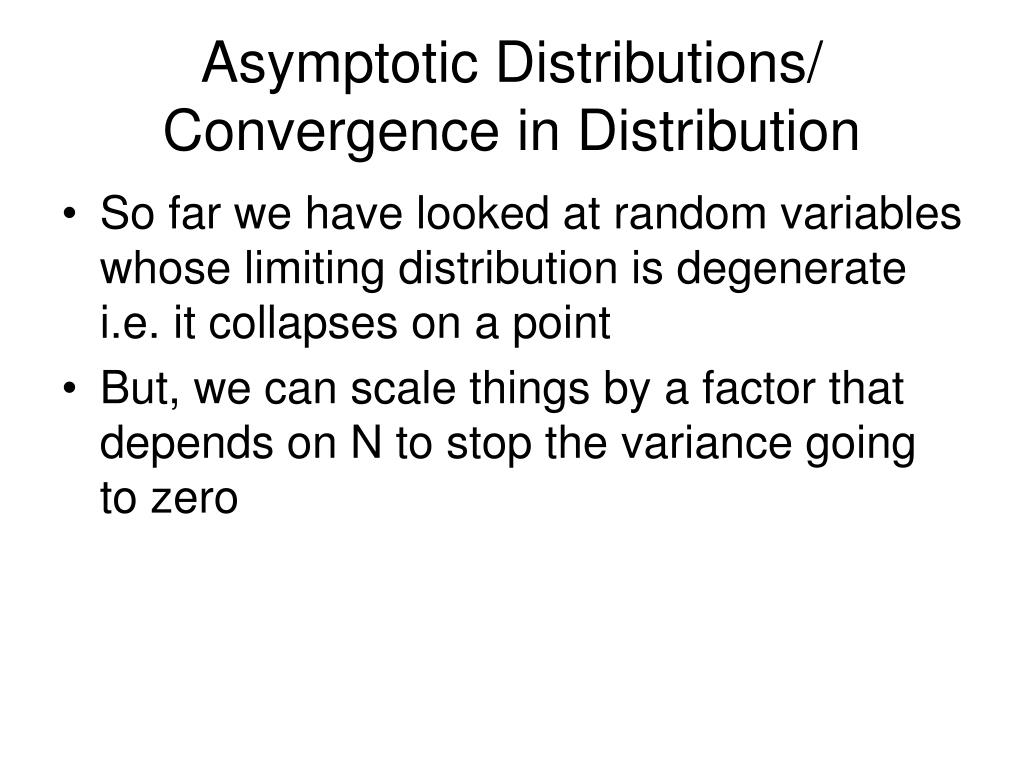 Asymptotic Distributions/ Convergence in Distribution

• So far we have looked at random variables whose limiting distribution is degenerate i.e. it collapses on a point

• But, we can scale things by a factor that depends on N to stop the variance going to zero